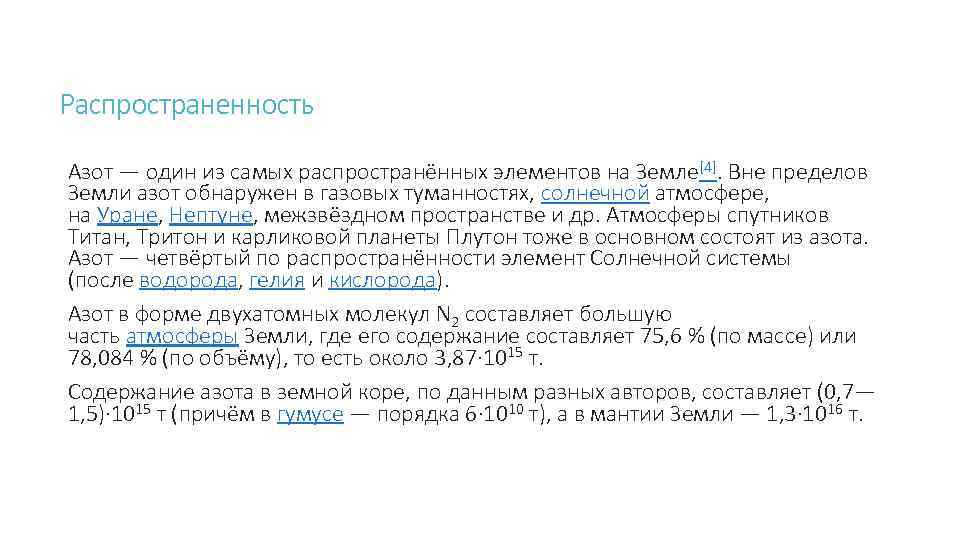 Распространенность

Азот — один из самых распространённых элементов на Земле$^{[4]}$. Вне пределов Земли азот обнаружен в газовых туманностях, солнечной атмосфере, на Уране, Нептуне, межзвёздном пространстве и др. Атмосферы спутников Титан, Тритон и карликовой планеты Плутон тоже в основном состоят из азота. Азот — четвёртый по распространённости элемент Солнечной системы (после водорода, гелия и кислорода).

Азот в форме двухатомных молекул $N_2$ составляет большую часть атмосферы Земли, где его содержание составляет 75,6 % (по массе) или 78,084 % (по объёму), то есть около $3,87 \cdot 10^{15}$ т.

Содержание азота в земной коре, по данным разных авторов, составляет $(0,7—1,5) \cdot 10^{15}$ т (причём в гумусе — порядка $6 \cdot 10^{10}$ т), а в мантии Земли — $1,3 \cdot 10^{16}$ т.